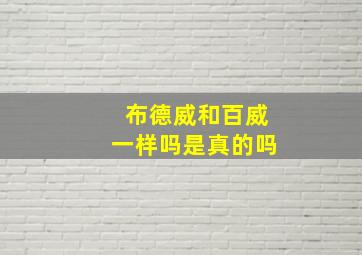 布德威和百威
一样吗是真的吗